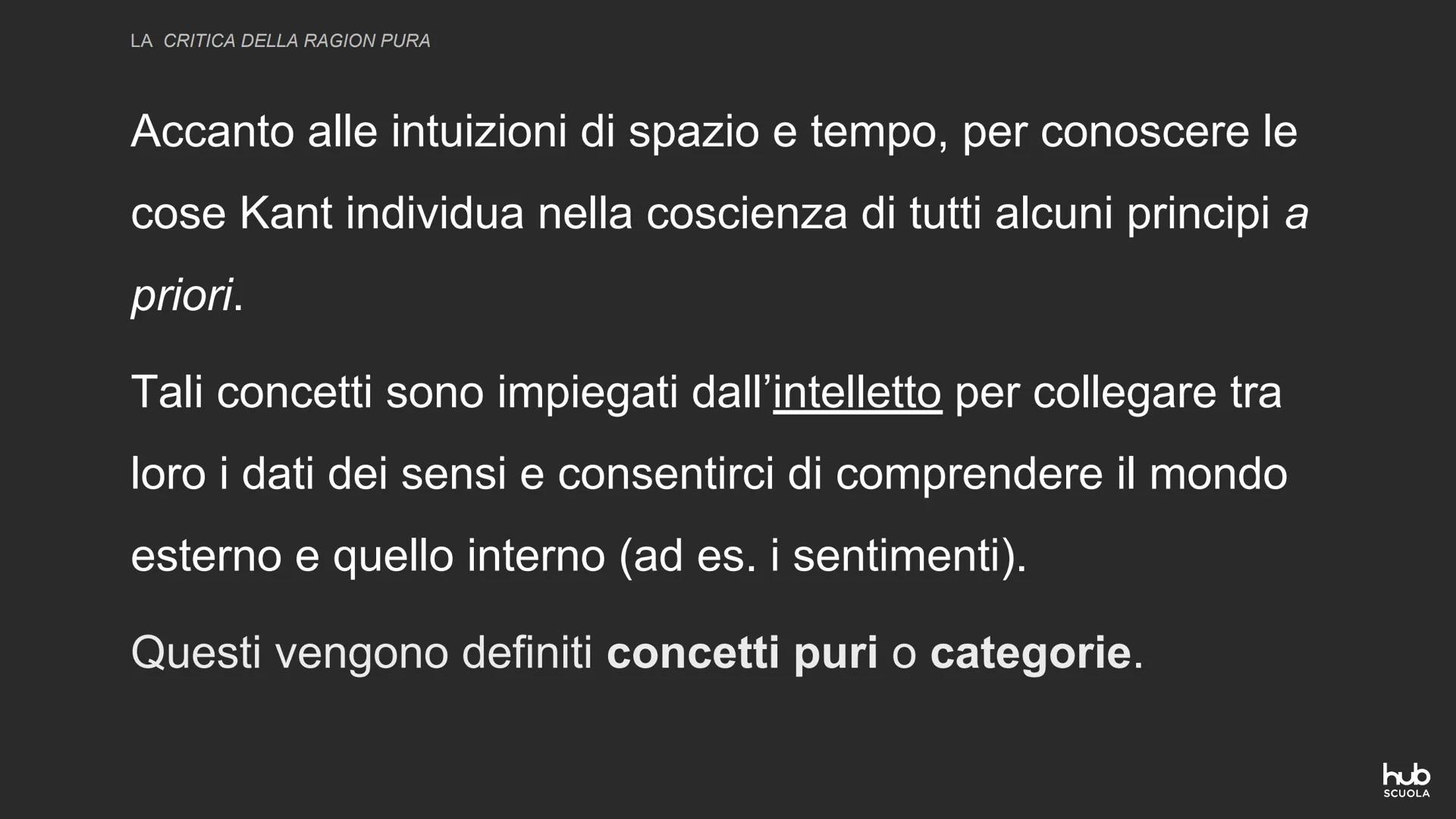 LA CRITICA DELLA RAGION PURA

Accanto alle intuizioni di spazio e tempo, per conoscere le cose Kant individua nella coscienza di tutti alcuni principi a priori.

Tali concetti sono impiegati dall'intelletto per collegare tra loro i dati dei sensi e consentirci di comprendere il mondo esterno e quello interno (ad es. i sentimenti).

Questi vengono definiti concetti puri o categorie.

hub SCUOLA